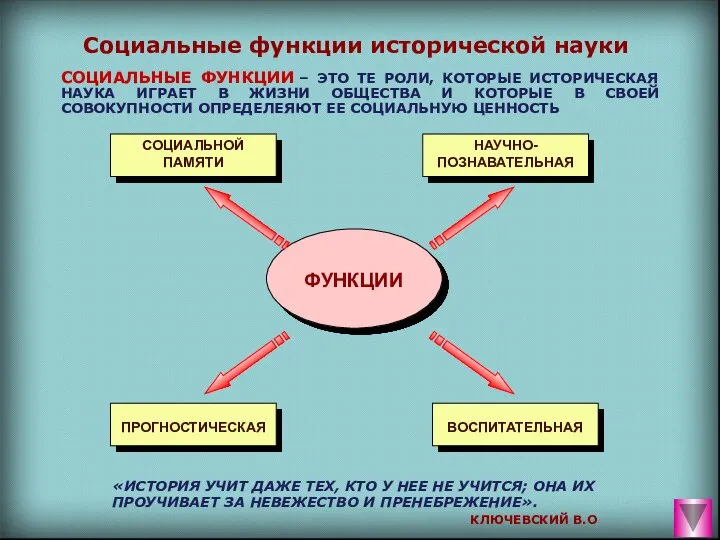 Социальные функции исторической науки

СОЦИАЛЬНЫЕ ФУНКЦИИ – ЭТО ТЕ РОЛИ, КОТОРЫЕ ИСТОРИЧЕСКАЯ НАУКА ИГРАЕТ В ЖИЗНИ ОБЩЕСТВА И КОТОРЫЕ В СВОЕЙ СОВОКУПНОСТИ ОПРЕДЕЛЕЯЮТ ЕЕ СОЦИАЛЬНУЮ ЦЕННОСТЬ

СОЦИАЛЬНОЙ ПАМЯТИ

НАУЧНО-ПОЗНАВАТЕЛЬНАЯ

ФУНКЦИИ

ПРОГНОСТИЧЕСКАЯ

ВОСПИТАТЕЛЬНАЯ

«ИСТОРИЯ УЧИТ ДАЖЕ ТЕХ, КТО У НЕЕ НЕ УЧИТСЯ; ОНА ИХ ПРОУЧИВАЕТ ЗА НЕВЕЖЕСТВО И ПРЕНЕБРЕЖЕНИЕ».

КЛЮЧЕВСКИЙ В.О